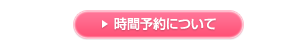 ▶ 時間予約について